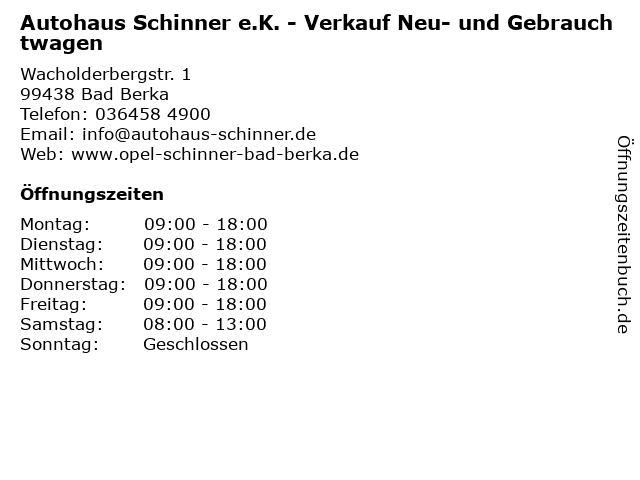 Autohaus Schinner e.K. - Verkauf Neu- und Gebrauchtwagen

Wacholderbergstr. 1
99438 Bad Berka
Telefon: 036458 4900
Email: info@autohaus-schinner.de
Web: www.opel-schinner-bad-berka.de

Öffnungszeiten

Montag: 09:00 - 18:00
Dienstag: 09:00 - 18:00
Mittwoch: 09:00 - 18:00
Donnerstag: 09:00 - 18:00
Freitag: 09:00 - 18:00
Samstag: 08:00 - 13:00
Sonntag: Geschlossen

Öffnungszeitenbuch.de